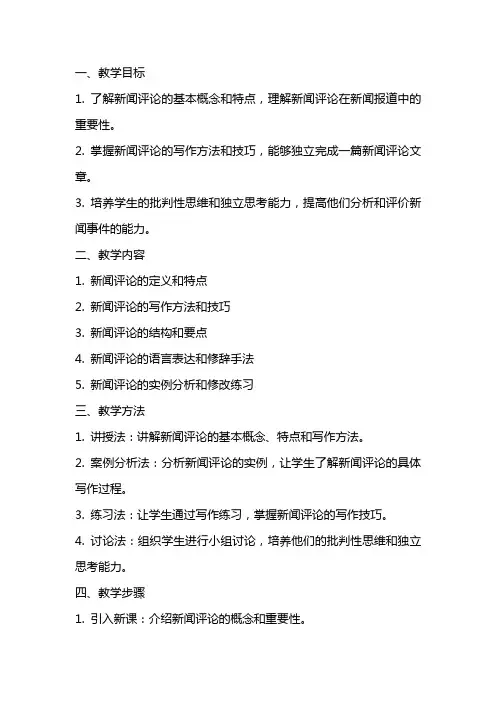 一、教学目标

1. 了解新闻评论的基本概念和特点，理解新闻评论在新闻报道中的重要性。

2. 掌握新闻评论的写作方法和技巧，能够独立完成一篇新闻评论文章。

3. 培养学生的批判性思维和独立思考能力，提高他们分析和评价新闻事件的能力。

二、教学内容

1. 新闻评论的定义和特点

2. 新闻评论的写作方法和技巧

3. 新闻评论的结构和要点

4. 新闻评论的语言表达和修辞手法

5. 新闻评论的实例分析和修改练习

三、教学方法

1. 讲授法：讲解新闻评论的基本概念、特点和写作方法。

2. 案例分析法：分析新闻评论的实例，让学生了解新闻评论的具体写作过程。

3. 练习法：让学生通过写作练习，掌握新闻评论的写作技巧。

4. 讨论法：组织学生进行小组讨论，培养他们的批判性思维和独立思考能力。

四、教学步骤

1. 引入新课：介绍新闻评论的概念和重要性。